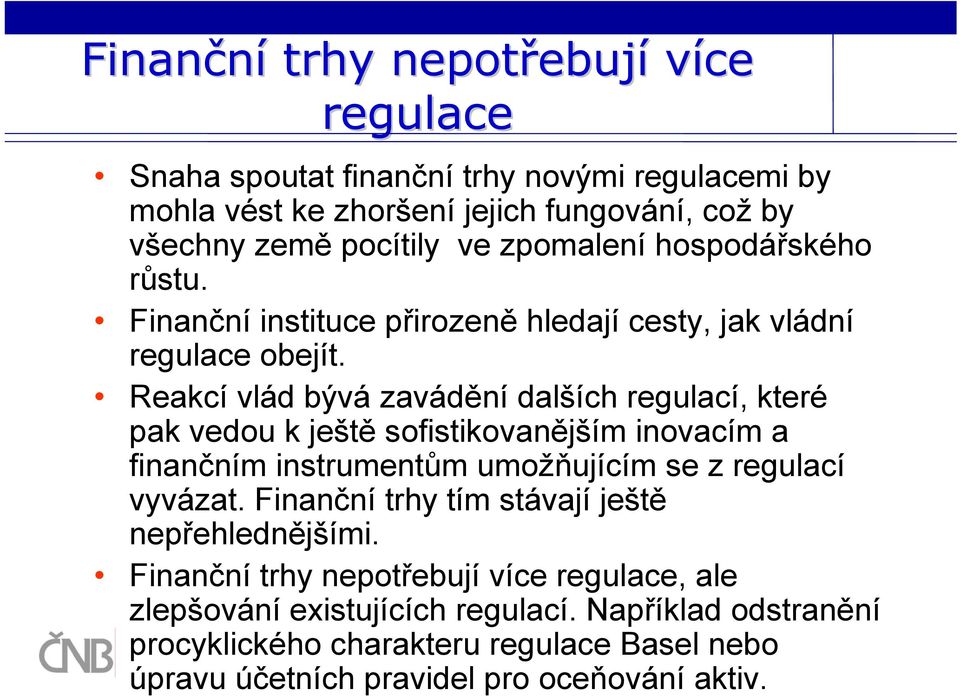 Finanční trhy nepotřebují více regulace

• Snaha spoutat finanční trhy novými regulacemi by mohla vést ke zhoršení jejich fungování, což by všechny země pocítily ve zpomalení hospodářského růstu.
• Finanční instituce přirozeně hledají cesty, jak vládní regulace obejít.
• Reakcí vlád bývá zavádění dalších regulací, které pak vedou k ještě sofistikovanějším inovacím a finančním instrumentům umožňujícím se z regulací vyvázat. Finanční trhy tím stávají ještě nepřehlednějšími.
• Finanční trhy nepotřebují více regulace, ale zlepšování existujících regulací. Například odstranění procyklického charakteru regulace Basel nebo úpravu účetních pravidel pro oceňování aktiv.

ČNB